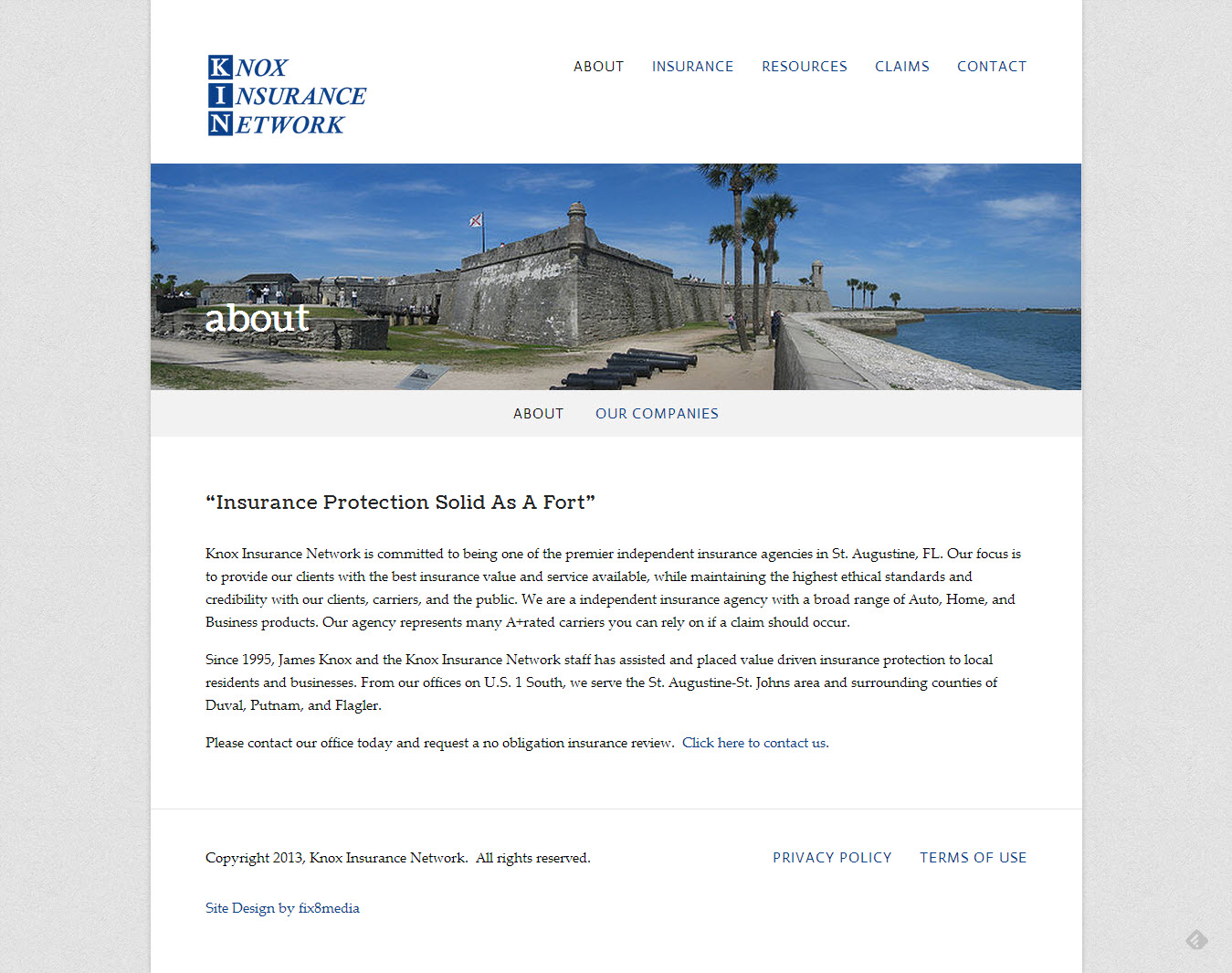 KNOX
INSURANCE
NETWORK

ABOUT INSURANCE RESOURCES CLAIMS CONTACT

about

ABOUT OUR COMPANIES

“Insurance Protection Solid As A Fort”

Knox Insurance Network is committed to being one of the premier independent insurance agencies in St. Augustine, FL. Our focus is to provide our clients with the best insurance value and service available, while maintaining the highest ethical standards and credibility with our clients, carriers, and the public. We are a independent insurance agency with a broad range of Auto, Home, and Business products. Our agency represents many A+rated carriers you can rely on if a claim should occur.

Since 1995, James Knox and the Knox Insurance Network staff has assisted and placed value driven insurance protection to local residents and businesses. From our offices on U.S. 1 South, we serve the St. Augustine-St. Johns area and surrounding counties of Duval, Putnam, and Flagler.

Please contact our office today and request a no obligation insurance review. Click here to contact us.

Copyright 2013, Knox Insurance Network. All rights reserved.

PRIVACY POLICY TERMS OF USE

Site Design by fix8media